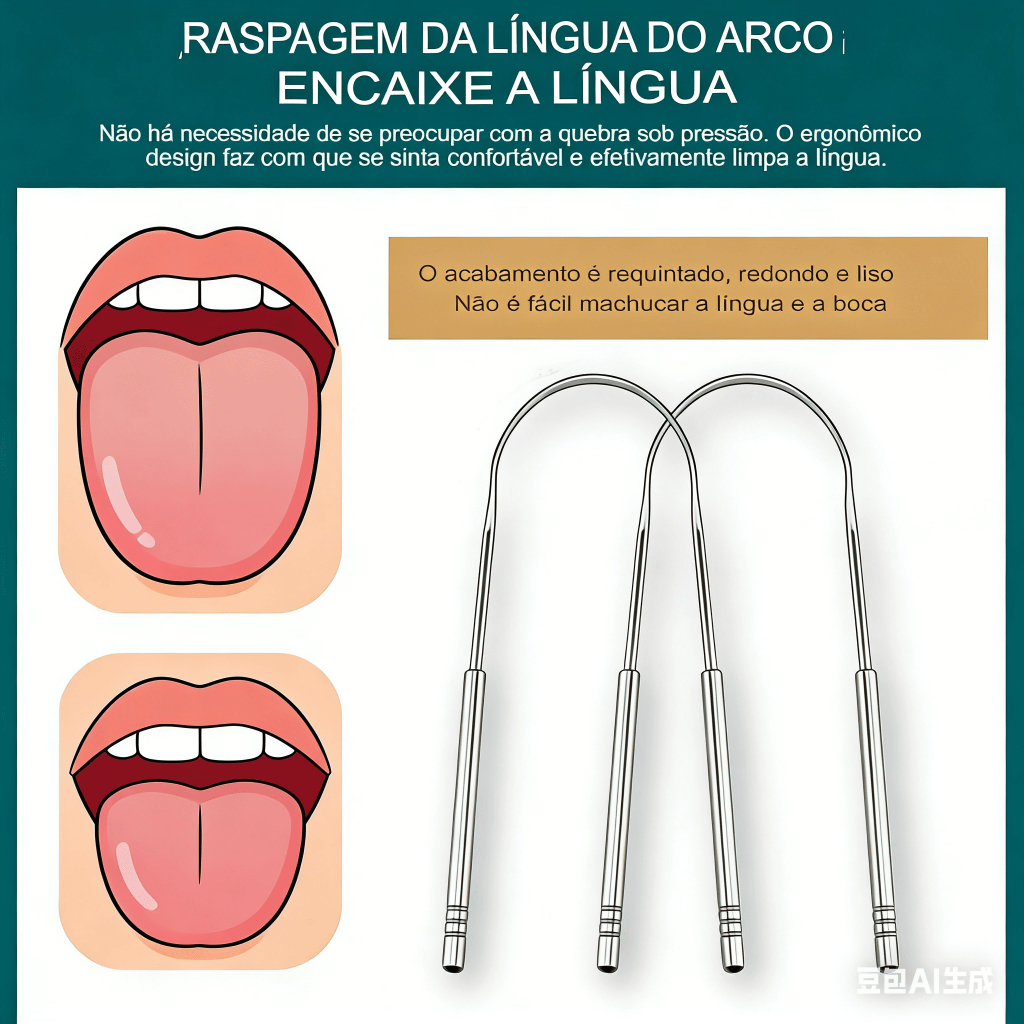 RASPAGEM DA LÍNGUA DO ARCO
ENCAIXE A LÍNGUA

Não há necessidade de se preocupar com a quebra sob pressão. O ergonômico design faz com que se sinta confortável e efetivamente limpa a língua.

O acabamento é requintado, redondo e liso
Não é fácil machucar a língua e a boca

豆包AI生成